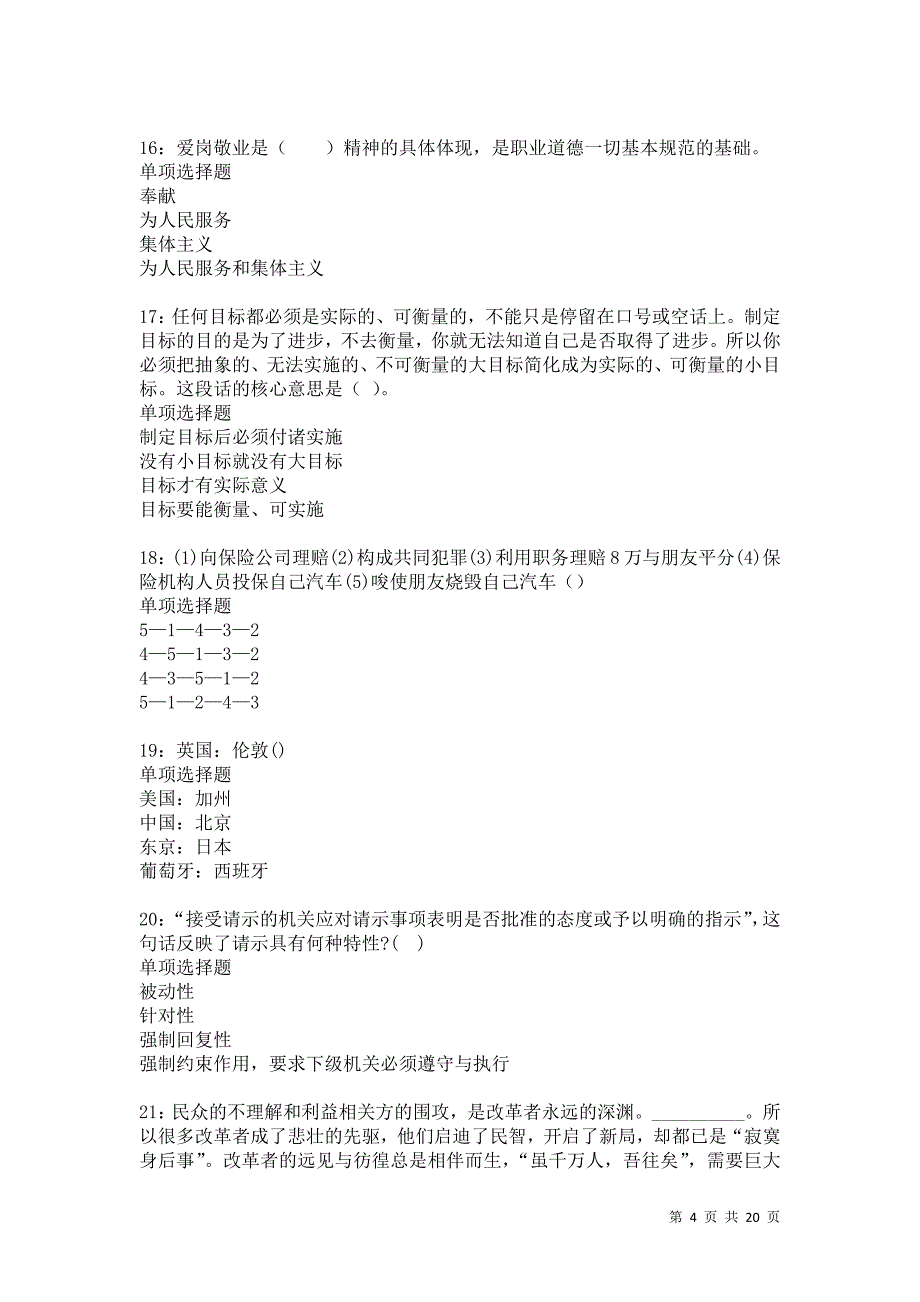 16：爱岗敬业是（　　）精神的具体体现，是职业道德一切基本规范的基础。
单项选择题
奉献
为人民服务
集体主义
为人民服务和集体主义

17：任何目标都必须是实际的、可衡量的，不能只是停留在口号或空话上。制定目标的目的是为了进步，不去衡量，你就无法知道自己是否取得了进步。所以你必须把抽象的、无法实施的、不可衡量的大目标简化成为实际的、可衡量的小目标。这段话的核心意思是（ ）。
单项选择题
制定目标后必须付诸实施
没有小目标就没有大目标
目标才有实际意义
目标要能衡量、可实施

18：(1)向保险公司理赔(2)构成共同犯罪(3)利用职务理赔8万与朋友平分(4)保险机构人员投保自己汽车(5)唆使朋友烧毁自己汽车（）
单项选择题
5—1—4—3—2
4—5—1—3—2
4—3—5—1—2
5—1—2—4—3

19：英国：伦敦()
单项选择题
美国：加州
中国：北京
东京：日本
葡萄牙：西班牙

20：“接受请示的机关应对请示事项表明是否批准的态度或予以明确的指示”，这句话反映了请示具有何种特性?(　)
单项选择题
被动性
针对性
强制回复性
强制约束作用，要求下级机关必须遵守与执行

21：民众的不理解和利益相关方的围攻，是改革者永远的深渊。__________。所以很多改革者成了悲壮的先驱，他们启迪了民智，开启了新局，却都已是“寂寞身后事”。改革者的远见与彷徨总是相伴而生，“虽千万人，吾往矣”，需要巨大

第 4 页 共 20 页